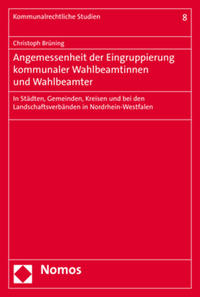 Kommunalrechtliche Studien

8

Christoph Brüning

Angemessenheit der Eingruppierung kommunaler Wahlbeamtinnen und Wahlbeamter

In Städten, Gemeinden, Kreisen und bei den Landschaftsverbänden in Nordrhein-Westfalen

Nomos